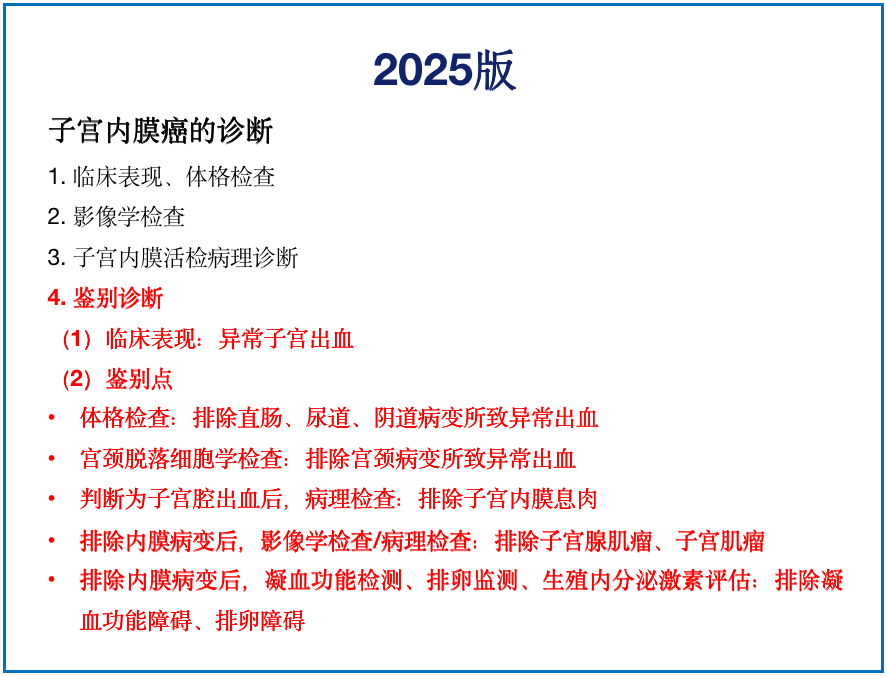 2025版

子宫内膜癌的诊断

1.临床表现、体格检查

2.影像学检查

3.子宫内膜活检病理诊断

4.鉴别诊断

（1）临床表现：异常子宫出血

（2）鉴别点

• 体格检查：排除直肠、尿道、阴道病变所致异常出血

• 宫颈脱落细胞学检查：排除宫颈病变所致异常出血

• 判断为子宫腔出血后，病理检查：排除子宫内膜息肉

• 排除内膜病变后，影像学检查/病理检查：排除子宫腺肌瘤、子宫肌瘤

• 排除内膜病变后，凝血功能检测、排卵监测、生殖内分泌激素评估：排除凝血功能障碍、排卵障碍